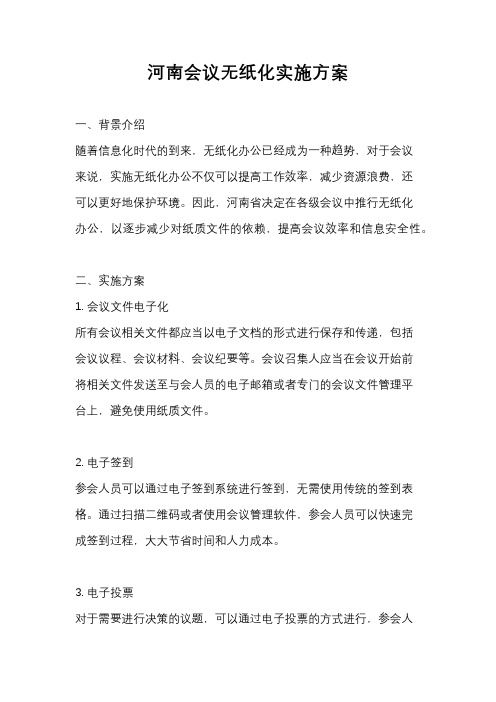 河南会议无纸化实施方案

一、背景介绍

随着信息化时代的到来，无纸化办公已经成为一种趋势，对于会议来说，实施无纸化办公不仅可以提高工作效率，减少资源浪费，还可以更好地保护环境。因此，河南省决定在各级会议中推行无纸化办公，以逐步减少对纸质文件的依赖，提高会议效率和信息安全性。

二、实施方案

1. 会议文件电子化

所有会议相关文件都应当以电子文档的形式进行保存和传递，包括会议议程、会议材料、会议纪要等。会议召集人应当在会议开始前将相关文件发送至与会人员的电子邮箱或者专门的会议文件管理平台上，避免使用纸质文件。

2. 电子签到

参会人员可以通过电子签到系统进行签到，无需使用传统的签到表格。通过扫描二维码或者使用会议管理软件，参会人员可以快速完成签到过程，大大节省时间和人力成本。

3. 电子投票

对于需要进行决策的议题，可以通过电子投票的方式进行，参会人